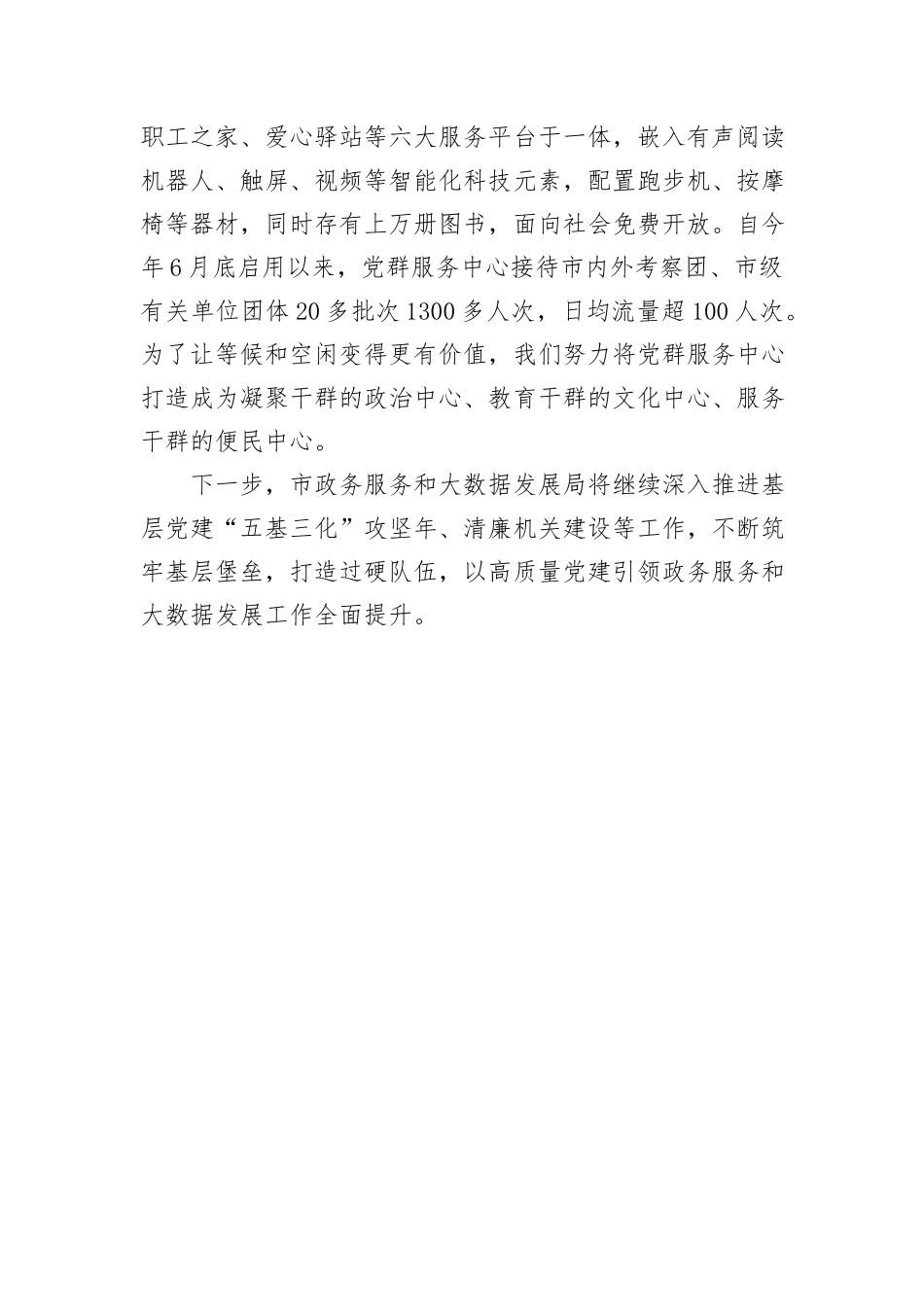 职工之家、爱心驿站等六大服务平台于一体，嵌入有声阅读机器人、触屏、视频等智能化科技元素，配置跑步机、按摩椅等器材，同时存有上万册图书，面向社会免费开放。自今年6月底启用以来，党群服务中心接待市内外考察团、市级有关单位团体20多批次1300多人次，日均流量超100人次。为了让等候和空闲变得更有价值，我们努力将党群服务中心打造成为凝聚干群的政治中心、教育干群的文化中心、服务干群的便民中心。

下一步，市政务服务和大数据发展局将继续深入推进基层党建“五基三化”攻坚年、清廉机关建设等工作，不断筑牢基层堡垒，打造过硬队伍，以高质量党建引领政务服务和大数据发展工作全面提升。